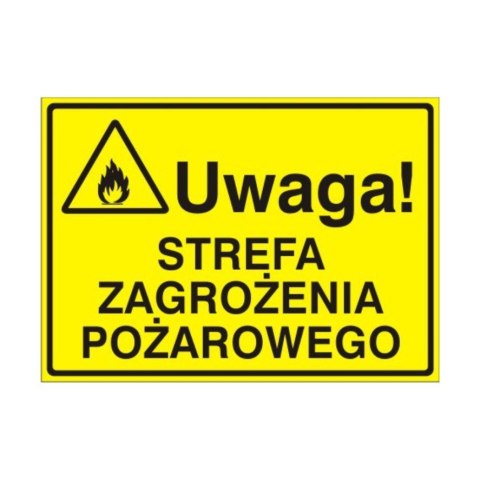 Uwaga!
STREFA
ZAGROŻENIA
POŻAROWEGO